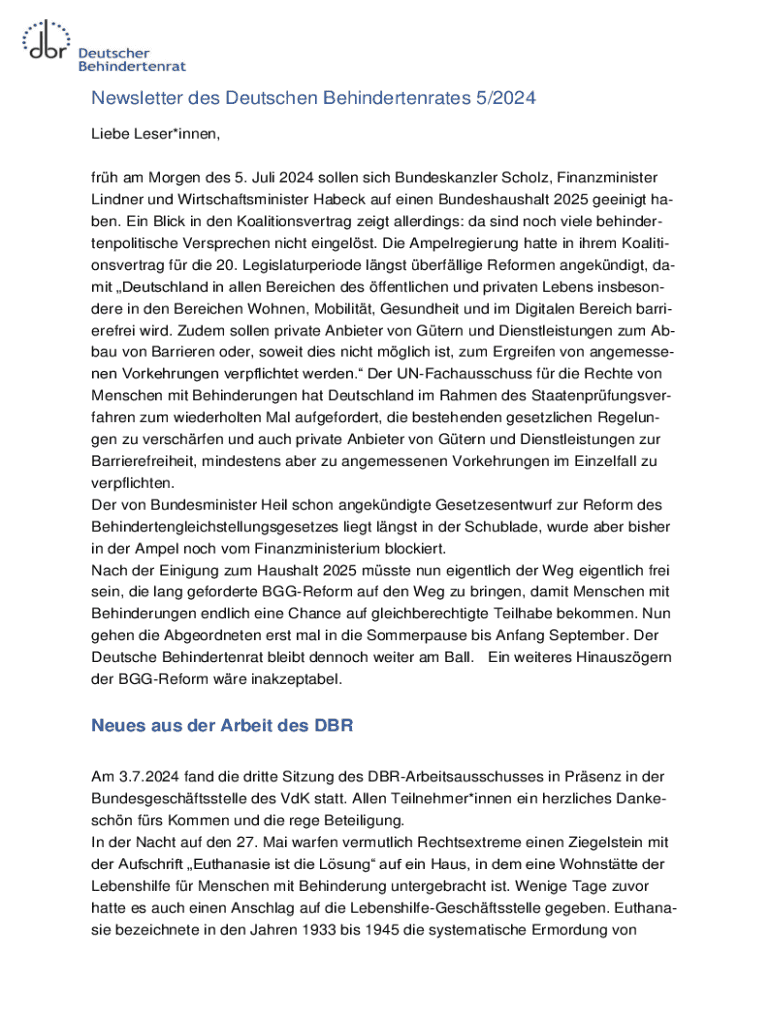 dbr Deutscher Behindertenrat

Newsletter des Deutschen Behindertenrates 5/2024

Liebe Leser*innen,

früh am Morgen des 5. Juli 2024 sollen sich Bundeskanzler Scholz, Finanzminister Lindner und Wirtschaftsminister Habeck auf einen Bundeshaushalt 2025 geeinigt haben. Ein Blick in den Koalitionsvertrag zeigt allerdings: da sind noch viele behindertenpolitische Versprechen nicht eingelöst. Die Ampelregierung hatte in ihrem Koalitionsvertrag für die 20. Legislaturperiode längst überfällige Reformen angekündigt, damit „Deutschland in allen Bereichen des öffentlichen und privaten Lebens insbesondere in den Bereichen Wohnen, Mobilität, Gesundheit und im Digitalen Bereich barrierefrei wird. Zudem sollen private Anbieter von Gütern und Dienstleistungen zum Abbau von Barrieren oder, soweit dies nicht möglich ist, zum Ergreifen von angemessenen Vorkehrungen verpflichtet werden.“ Der UN-Fachausschuss für die Rechte von Menschen mit Behinderungen hat Deutschland im Rahmen des Staatenprüfungsverfahren zum wiederholten Mal aufgefordert, die bestehenden gesetzlichen Regelungen zu verschärfen und auch private Anbieter von Gütern und Dienstleistungen zur Barrierefreiheit, mindestens aber zu angemessenen Vorkehrungen im Einzelfall zu verpflichten.
Der von Bundesminister Heil schon angekündigte Gesetzesentwurf zur Reform des Behindertengleichstellungsgesetzes liegt längst in der Schublade, wurde aber bisher in der Ampel noch vom Finanzministerium blockiert.
Nach der Einigung zum Haushalt 2025 müsste nun eigentlich der Weg eigentlich frei sein, die lang geforderte BGG-Reform auf den Weg zu bringen, damit Menschen mit Behinderungen endlich eine Chance auf gleichberechtigte Teilhabe bekommen. Nun gehen die Abgeordneten erst mal in die Sommerpause bis Anfang September. Der Deutsche Behindertenrat bleibt dennoch weiter am Ball. Ein weiteres Hinauszögern der BGG-Reform wäre inakzeptabel.

Neues aus der Arbeit des DBR

Am 3.7.2024 fand die dritte Sitzung des DBR-Arbeitsausschusses in Präsenz in der Bundesgeschäftsstelle des VdK statt. Allen Teilnehmer*innen ein herzliches Dankeschön fürs Kommen und die rege Beteiligung.
In der Nacht auf den 27. Mai warfen vermutlich Rechtsextreme einen Ziegelstein mit der Aufschrift „Euthanasie ist die Lösung“ auf ein Haus, in dem eine Wohnstätte der Lebenshilfe für Menschen mit Behinderung untergebracht ist. Wenige Tage zuvor hatte es auch einen Anschlag auf die Lebenshilfe-Geschäftsstelle gegeben. Euthanasie bezeichnete in den Jahren 1933 bis 1945 die systematische Ermordung von